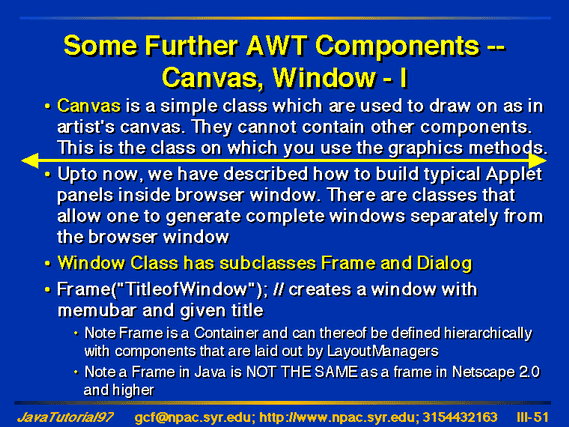 Some Further AWT Components -- Canvas, Window - I

• Canvas is a simple class which are used to draw on as in artist's canvas. They cannot contain other components. This is the class on which you use the graphics methods.

• Upto now, we have described how to build typical Applet panels inside browser window. There are classes that allow one to generate complete windows separately from the browser window

• Window Class has subclasses Frame and Dialog

• Frame("TitleofWindow"); // creates a window with memubar and given title

• Note Frame is a Container and can thereof be defined hierarchically with components that are laid out by LayoutManagers

• Note a Frame in Java is NOT THE SAME as a frame in Netscape 2.0 and higher

JavaTutorial97 gcf@npac.syr.edu; http://www.npac.syr.edu; 3154432163 III-51